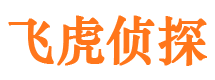 飞虎侦探